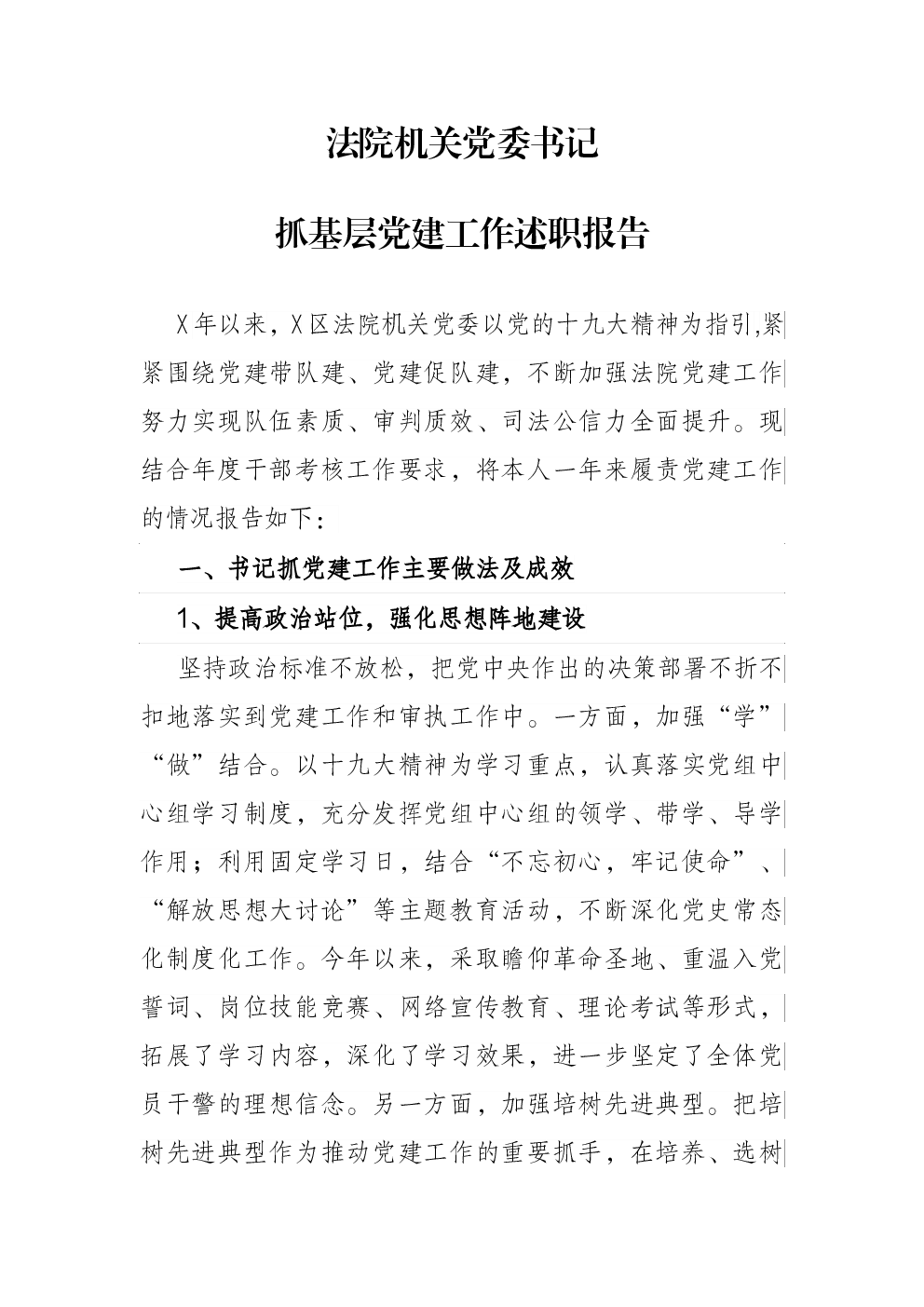 法院机关党委书记

抓基层党建工作述职报告

X年以来，X区法院机关党委以党的十九大精神为指引,紧紧围绕党建带队建、党建促队建，不断加强法院党建工作努力实现队伍素质、审判质效、司法公信力全面提升。现结合年度干部考核工作要求，将本人一年来履责党建工作的情况报告如下：

一、书记抓党建工作主要做法及成效

1、提高政治站位，强化思想阵地建设

坚持政治标准不放松，把党中央作出的决策部署不折不扣地落实到党建工作和审执工作中。一方面，加强“学”“做”结合。以十九大精神为学习重点，认真落实党组中心组学习制度，充分发挥党组中心组的领学、带学、导学作用；利用固定学习日，结合“不忘初心，牢记使命”、“解放思想大讨论”等主题教育活动，不断深化党史常态化制度化工作。今年以来，采取瞻仰革命圣地、重温入党誓词、岗位技能竞赛、网络宣传教育、理论考试等形式，拓展了学习内容，深化了学习效果，进一步坚定了全体党员干警的理想信念。另一方面，加强培树先进典型。把培树先进典型作为推动党建工作的重要抓手，在培养、选树